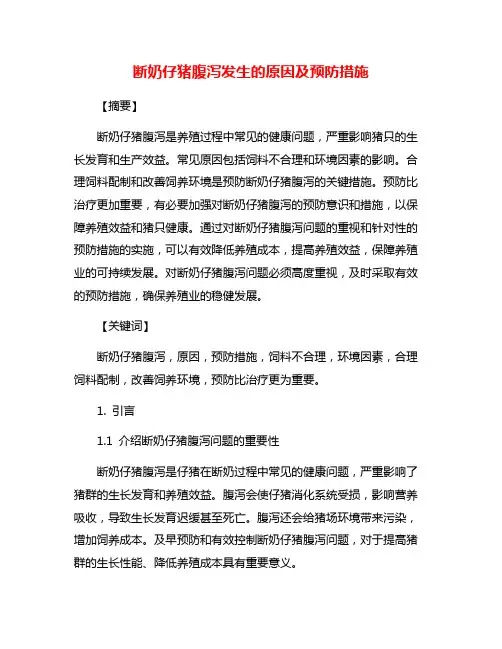 断奶仔猪腹泻发生的原因及预防措施

【摘要】

断奶仔猪腹泻是养殖过程中常见的健康问题，严重影响猪只的生长发育和生产效益。常见原因包括饲料不合理和环境因素的影响。合理饲料配制和改善饲养环境是预防断奶仔猪腹泻的关键措施。预防比治疗更加重要，有必要加强对断奶仔猪腹泻的预防意识和措施，以保障养殖效益和猪只健康。通过对断奶仔猪腹泻问题的重视和针对性的预防措施的实施，可以有效降低养殖成本，提高养殖效益，保障养殖业的可持续发展。对断奶仔猪腹泻问题必须高度重视，及时采取有效的预防措施，确保养殖业的稳健发展。

【关键词】

断奶仔猪腹泻，原因，预防措施，饲料不合理，环境因素，合理饲料配制，改善饲养环境，预防比治疗更为重要。

1. 引言

1.1 介绍断奶仔猪腹泻问题的重要性

断奶仔猪腹泻是仔猪在断奶过程中常见的健康问题，严重影响了猪群的生长发育和养殖效益。腹泻会使仔猪消化系统受损，影响营养吸收，导致生长发育迟缓甚至死亡。腹泻还会给猪场环境带来污染，增加饲养成本。及早预防和有效控制断奶仔猪腹泻问题，对于提高猪群的生长性能、降低养殖成本具有重要意义。